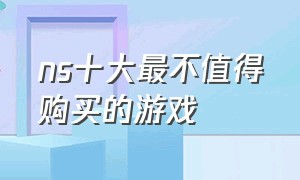 ns十大最不值得购买的游戏